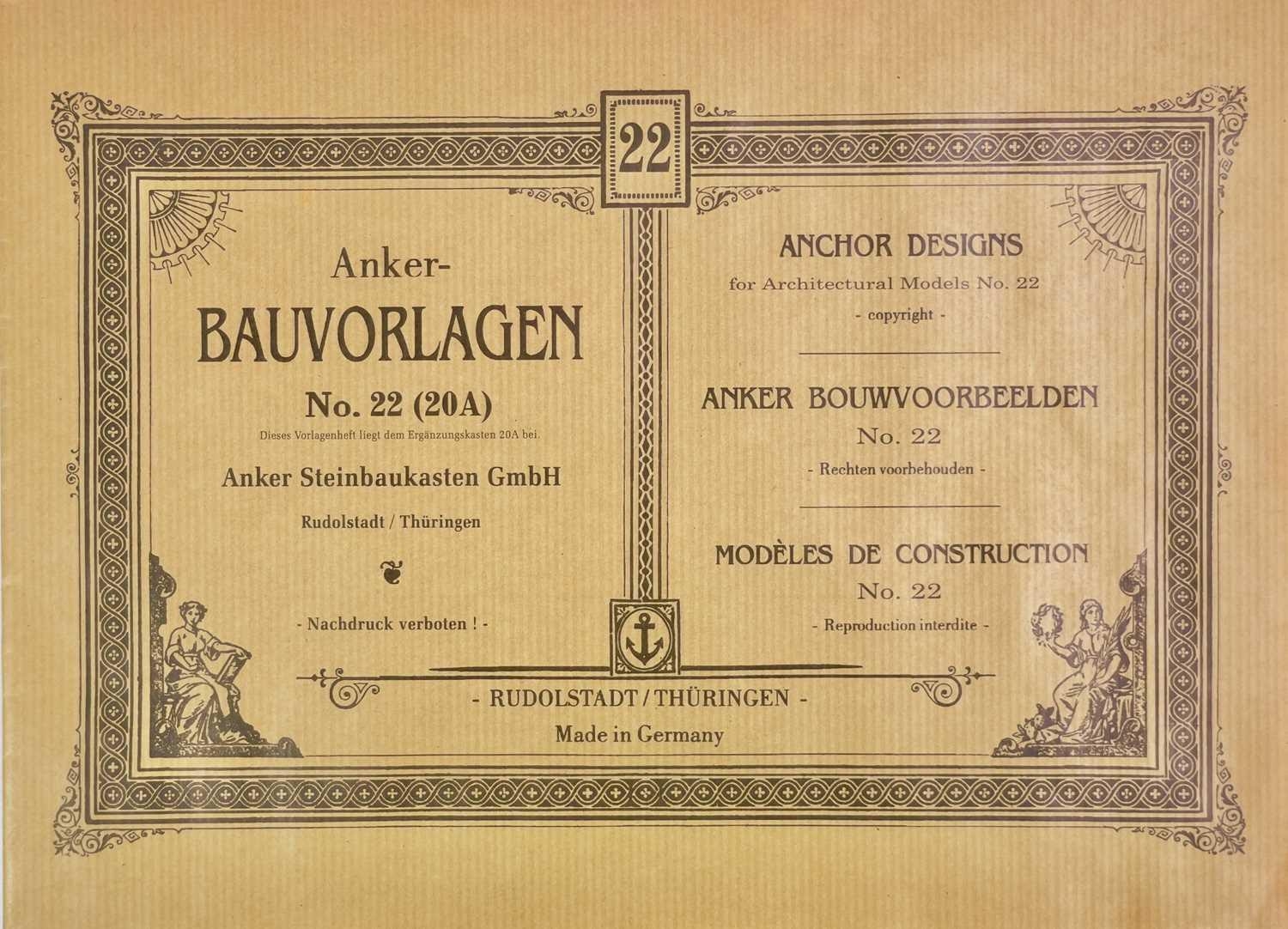 22

Anker-
BAUVORLAGEN
No. 22 (20A)
Dieses Vorlagenheft liegt dem Ergänzungskasten 20A bei.

Anker Steinbaukasten GmbH
Rudolstadt / Thüringen

- Nachdruck verboten ! -

ANCHOR DESIGNS
for Architectural Models No. 22
- copyright -

ANKER BOUWVOORBEELDEN
No. 22
- Rechten voorbehouden -

MODÈLES DE CONSTRUCTION
No. 22
- Reproduction interdite -

- RUDOLSTADT / THÜRINGEN -
Made in Germany